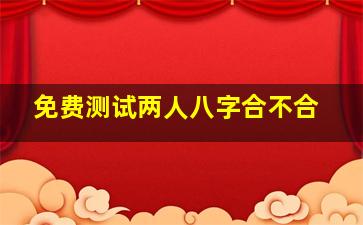 免费测试两人八字合不合